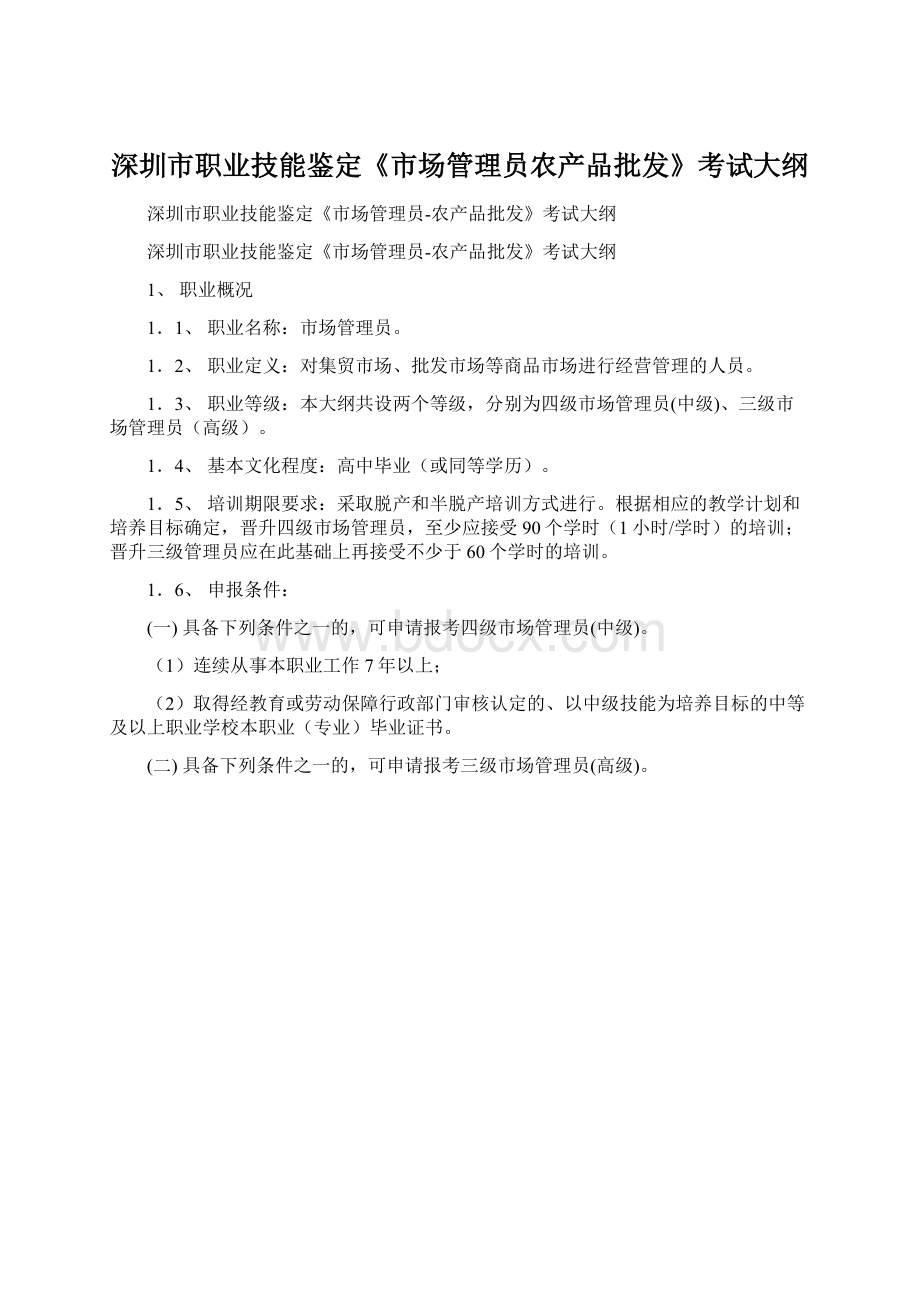 深圳市职业技能鉴定《市场管理员农产品批发》考试大纲

深圳市职业技能鉴定《市场管理员-农产品批发》考试大纲

深圳市职业技能鉴定《市场管理员-农产品批发》考试大纲

1、 职业概况

1．1、 职业名称：市场管理员。

1．2、 职业定义：对集贸市场、批发市场等商品市场进行经营管理的人员。

1．3、 职业等级：本大纲共设两个等级，分别为四级市场管理员(中级)、三级市场管理员（高级）。

1．4、 基本文化程度：高中毕业（或同等学历）。

1．5、 培训期限要求：采取脱产和半脱产培训方式进行。根据相应的教学计划和培养目标确定，晋升四级市场管理员，至少应接受90个学时（1小时/学时）的培训；晋升三级管理员应在此基础上再接受不少于60个学时的培训。

1．6、 申报条件：

(一) 具备下列条件之一的，可申请报考四级市场管理员(中级)。

（1）连续从事本职业工作7年以上；

（2）取得经教育或劳动保障行政部门审核认定的、以中级技能为培养目标的中等及以上职业学校本职业（专业）毕业证书。

(二) 具备下列条件之一的，可申请报考三级市场管理员(高级)。

www.bdocx.com